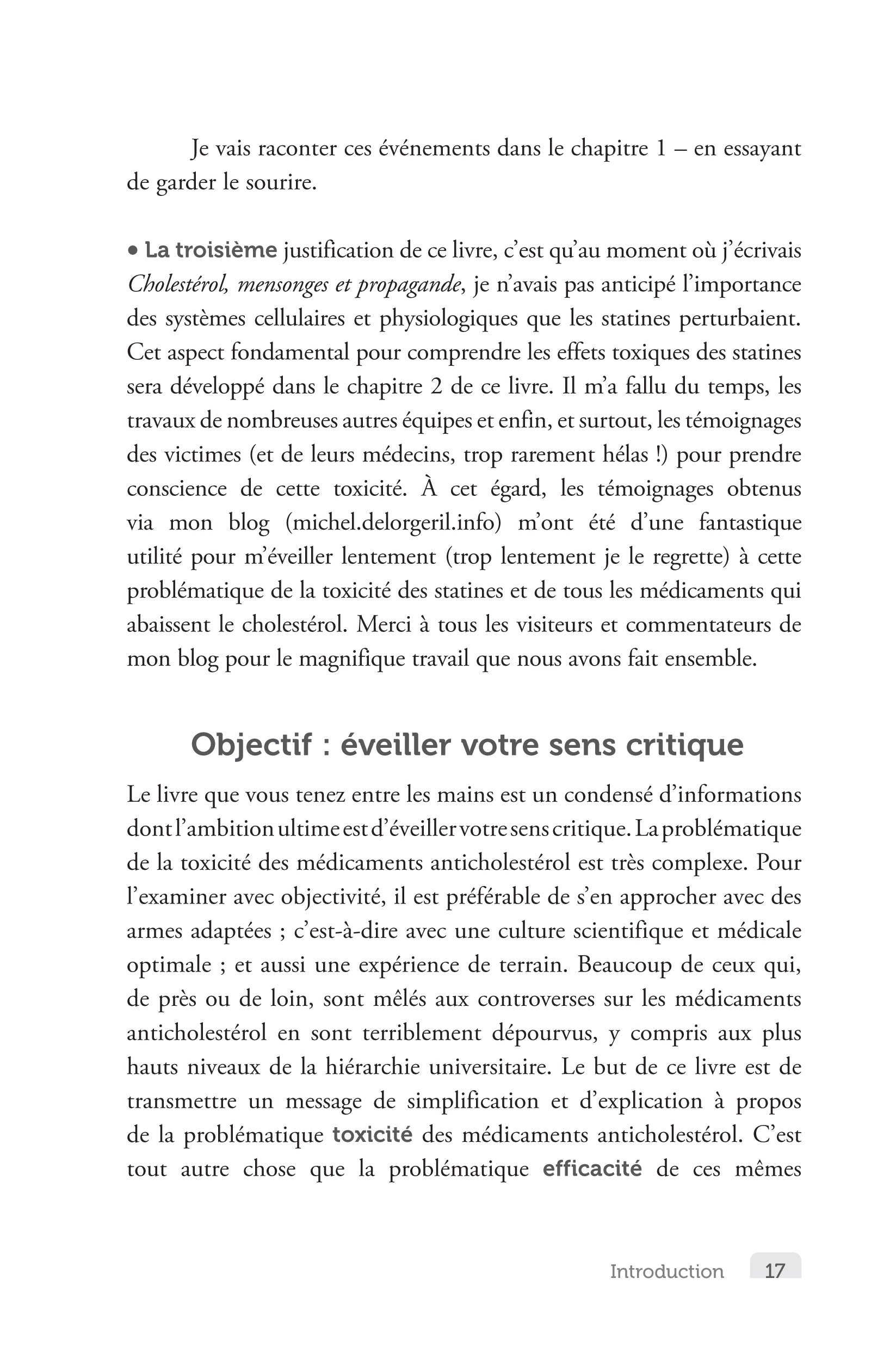 Je vais raconter ces événements dans le chapitre 1 – en essayant de garder le sourire.

• La troisième justification de ce livre, c'est qu'au moment où j'écrivais Cholestérol, mensonges et propagande, je n'avais pas anticipé l'importance des systèmes cellulaires et physiologiques que les statines perturbaient. Cet aspect fondamental pour comprendre les effets toxiques des statines sera développé dans le chapitre 2 de ce livre. Il m'a fallu du temps, les travaux de nombreuses autres équipes et enfin, et surtout, les témoignages des victimes (et de leurs médecins, trop rarement hélas !) pour prendre conscience de cette toxicité. À cet égard, les témoignages obtenus via mon blog (michel.delorgeril.info) m'ont été d'une fantastique utilité pour m'éveiller lentement (trop lentement je le regrette) à cette problématique de la toxicité des statines et de tous les médicaments qui abaissent le cholestérol. Merci à tous les visiteurs et commentateurs de mon blog pour le magnifique travail que nous avons fait ensemble.

Objectif : éveiller votre sens critique

Le livre que vous tenez entre les mains est un condensé d'informations dont l'ambition ultime est d'éveiller votre sens critique. La problématique de la toxicité des médicaments anticholestérol est très complexe. Pour l'examiner avec objectivité, il est préférable de s'en approcher avec des armes adaptées ; c'est-à-dire avec une culture scientifique et médicale optimale ; et aussi une expérience de terrain. Beaucoup de ceux qui, de près ou de loin, sont mêlés aux controverses sur les médicaments anticholestérol en sont terriblement dépourvus, y compris aux plus hauts niveaux de la hiérarchie universitaire. Le but de ce livre est de transmettre un message de simplification et d'explication à propos de la problématique toxicité des médicaments anticholestérol. C'est tout autre chose que la problématique efficacité de ces mêmes

Introduction 17